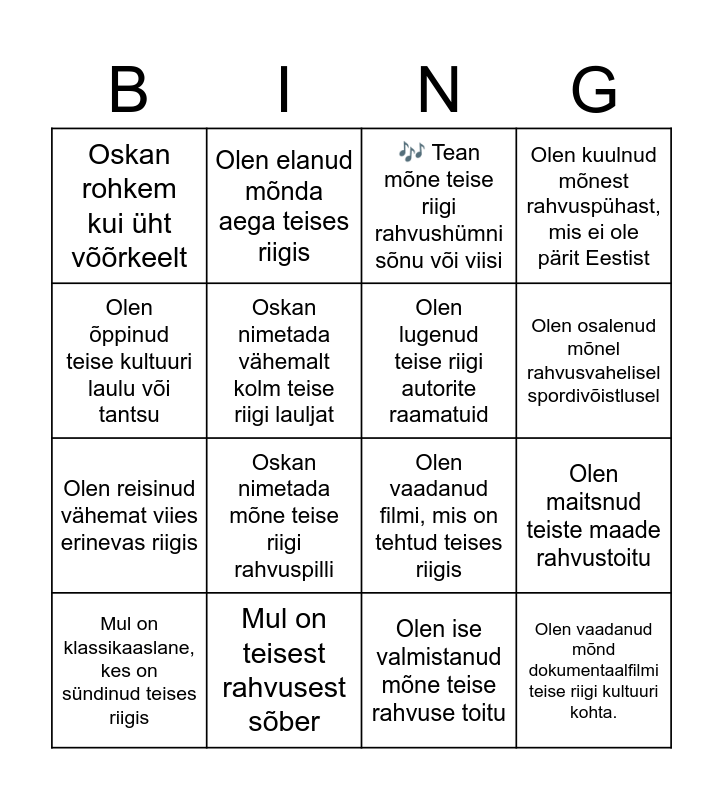 | B | I | N | G |
|---|---|---|---|
| Oskan rohkem kui üht võõrkeelt | Olen elanud mõnda aega teises riigis | 🎶 Tean mõne teise riigi rahvushümni sõnu või viisi | Olen kuulnud mõnest rahvuspühast, mis ei ole pärit Eestist |
| Olen õppinud teise kultuuri laulu või tantsu | Oskan nimetada vähemalt kolm teise riigi lauljat | Olen lugenud teise riigi autorite raamatuid | Olen osalenud mõnel rahvusvahelisel spordivõistlusel |
| Olen reisinud vähemat viies erinevas riigis | Oskan nimetada mõne teise riigi rahvuspilli | Olen vaadanud filmi, mis on tehtud teises riigis | Olen maitsnud teiste maade rahvustoitu |
| Mul on klassikaaslane, kes on sündinud teises riigis | Mul on teisest rahvusest sõber | Olen ise valmistanud mõne teise rahvuse toitu | Olen vaadanud mõnd dokumentaalfilmi teise riigi kultuuri kohta. |